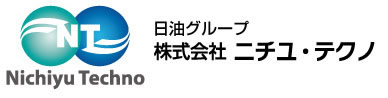 NT

Nichiyu Techno

日油グループ
株式会社 ニチユ・テクノ